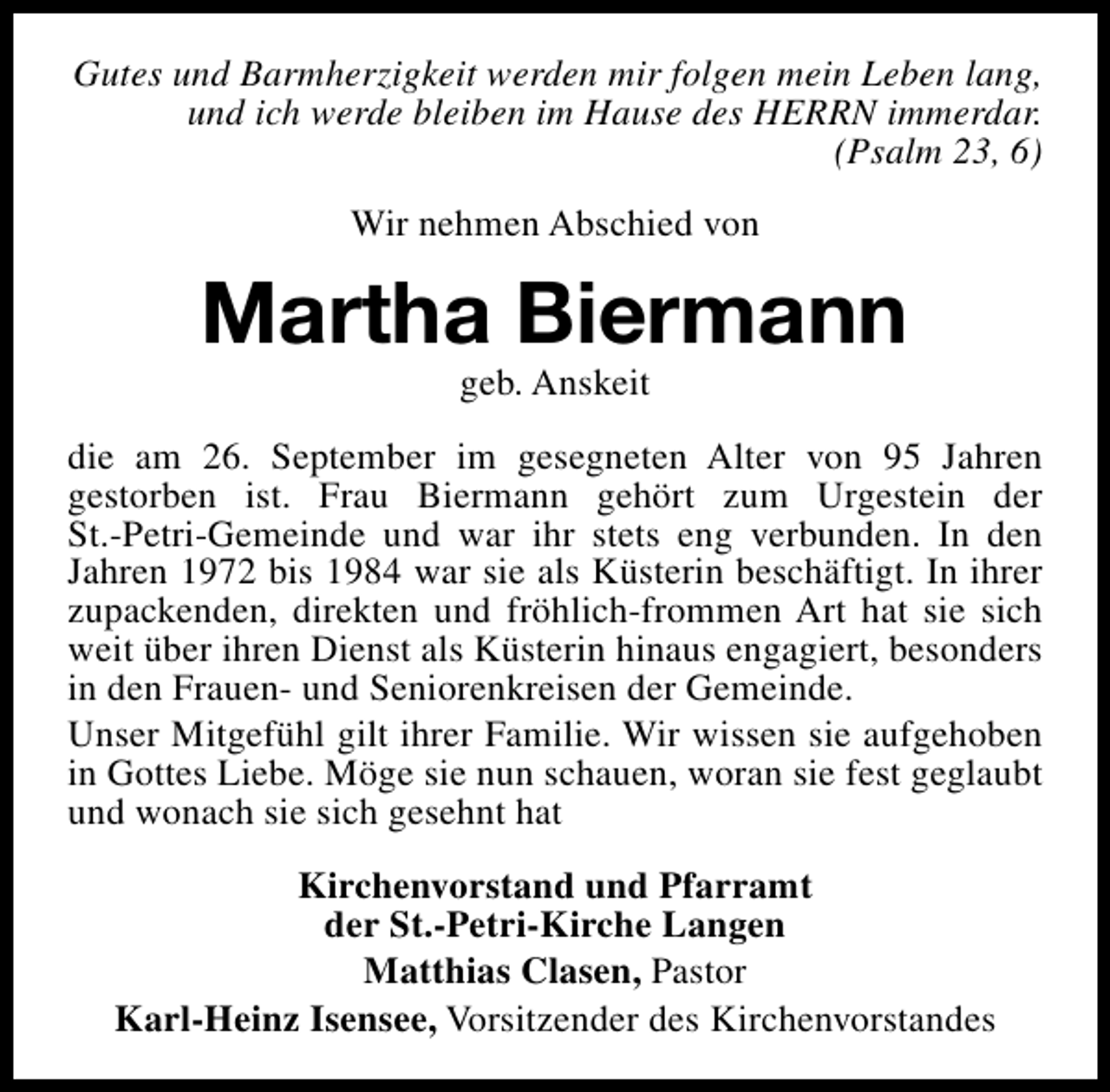 Gutes und Barmherzigkeit werden mir folgen mein Leben lang, und ich werde bleiben im Hause des HERRN immerdar. (Psalm 23, 6)

Wir nehmen Abschied von

Martha Biermann

geb. Anskeit

die am 26. September im gesegneten Alter von 95 Jahren gestorben ist. Frau Biermann gehört zum Urgestein der St.-Petri-Gemeinde und war ihr stets eng verbunden. In den Jahren 1972 bis 1984 war sie als Küsterin beschäftigt. In ihrer zupackenden, direkten und fröhlich-frommen Art hat sie sich weit über ihren Dienst als Küsterin hinaus engagiert, besonders in den Frauen- und Seniorenkreisen der Gemeinde.

Unser Mitgefühl gilt ihrer Familie. Wir wissen sie aufgehoben in Gottes Liebe. Möge sie nun schauen, woran sie fest geglaubt und wonach sie sich gesehnt hat

Kirchenvorstand und Pfarramt
der St.-Petri-Kirche Langen
Matthias Clasen, Pastor
Karl-Heinz Isensee, Vorsitzender des Kirchenvorstandes